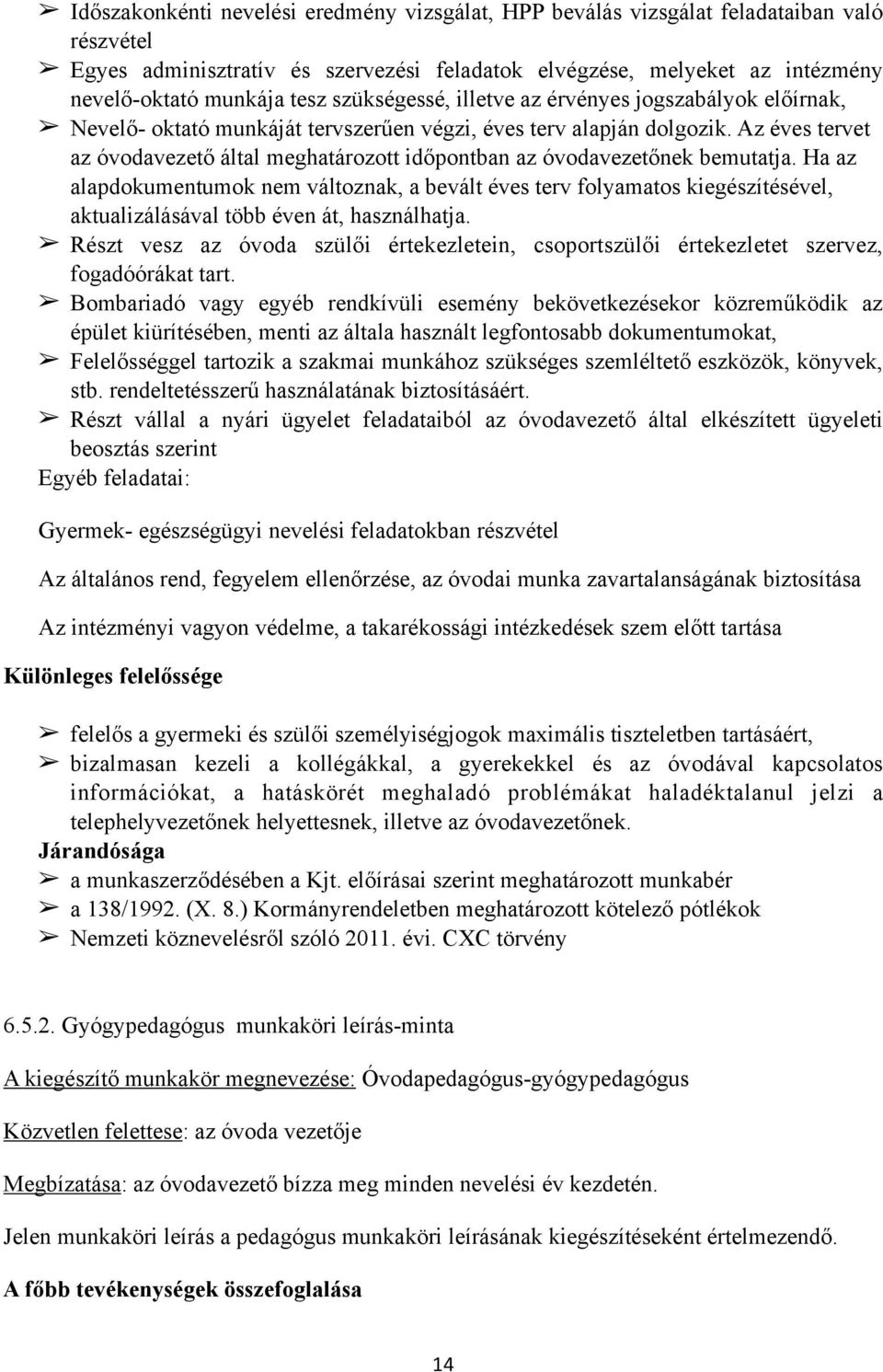 ➢ Időszakonkénti nevelési eredmény vizsgálat, HPP beválás vizsgálat feladataiban való részvétel
➢ Egyes adminisztratív és szervezési feladatok elvégzése, melyeket az intézmény nevelő-oktató munkája tesz szükségessé, illetve az érvényes jogszabályok előírnak,
➢ Nevelő- oktató munkáját tervszerűen végzi, éves terv alapján dolgozik. Az éves tervet az óvodavezető által meghatározott időpontban az óvodavezetőnek bemutatja. Ha az alapdokumentumok nem változnak, a bevált éves terv folyamatos kiegészítésével, aktualizálásával több éven át, használhatja.
➢ Részt vesz az óvoda szülői értekezletein, csoportszülői értekezletet szervez, fogadóórákat tart.
➢ Bombariadó vagy egyéb rendkívüli esemény bekövetkezésekor közreműködik az épület kiürítésében, menti az általa használt legfontosabb dokumentumokat,
➢ Felelősséggel tartozik a szakmai munkához szükséges szemléltető eszközök, könyvek, stb. rendeltetésszerű használatának biztosításáért.
➢ Részt vállal a nyári ügyelet feladataiból az óvodavezető által elkészített ügyeleti beosztás szerint
Egyéb feladatai:

Gyermek- egészségügyi nevelési feladatokban részvétel

Az általános rend, fegyelem ellenőrzése, az óvodai munka zavartalanságának biztosítása

Az intézményi vagyon védelme, a takarékossági intézkedések szem előtt tartása

Különleges felelőssége

➢ felelős a gyermeki és szülői személyiségjogok maximális tiszteletben tartásáért,
➢ bizalmasan kezeli a kollégákkal, a gyerekekkel és az óvodával kapcsolatos információkat, a hatáskörét meghaladó problémákat haladéktalanul jelzi a telephelyvezetőnek helyettesnek, illetve az óvodavezetőnek.
Járandósága
➢ a munkaszerződésében a Kjt. előírásai szerint meghatározott munkabér
➢ a 138/1992. (X. 8.) Kormányrendeletben meghatározott kötelező pótlékok
➢ Nemzeti köznevelésről szóló 2011. évi. CXC törvény

6.5.2. Gyógypedagógus munkaköri leírás-minta

A kiegészítő munkakör megnevezése: Óvodapedagógus-gyógypedagógus

Közvetlen felettese: az óvoda vezetője

Megbízatása: az óvodavezető bízza meg minden nevelési év kezdetén.

Jelen munkaköri leírás a pedagógus munkaköri leírásának kiegészítéseként értelmezendő.

A főbb tevékenységek összefoglalása

14